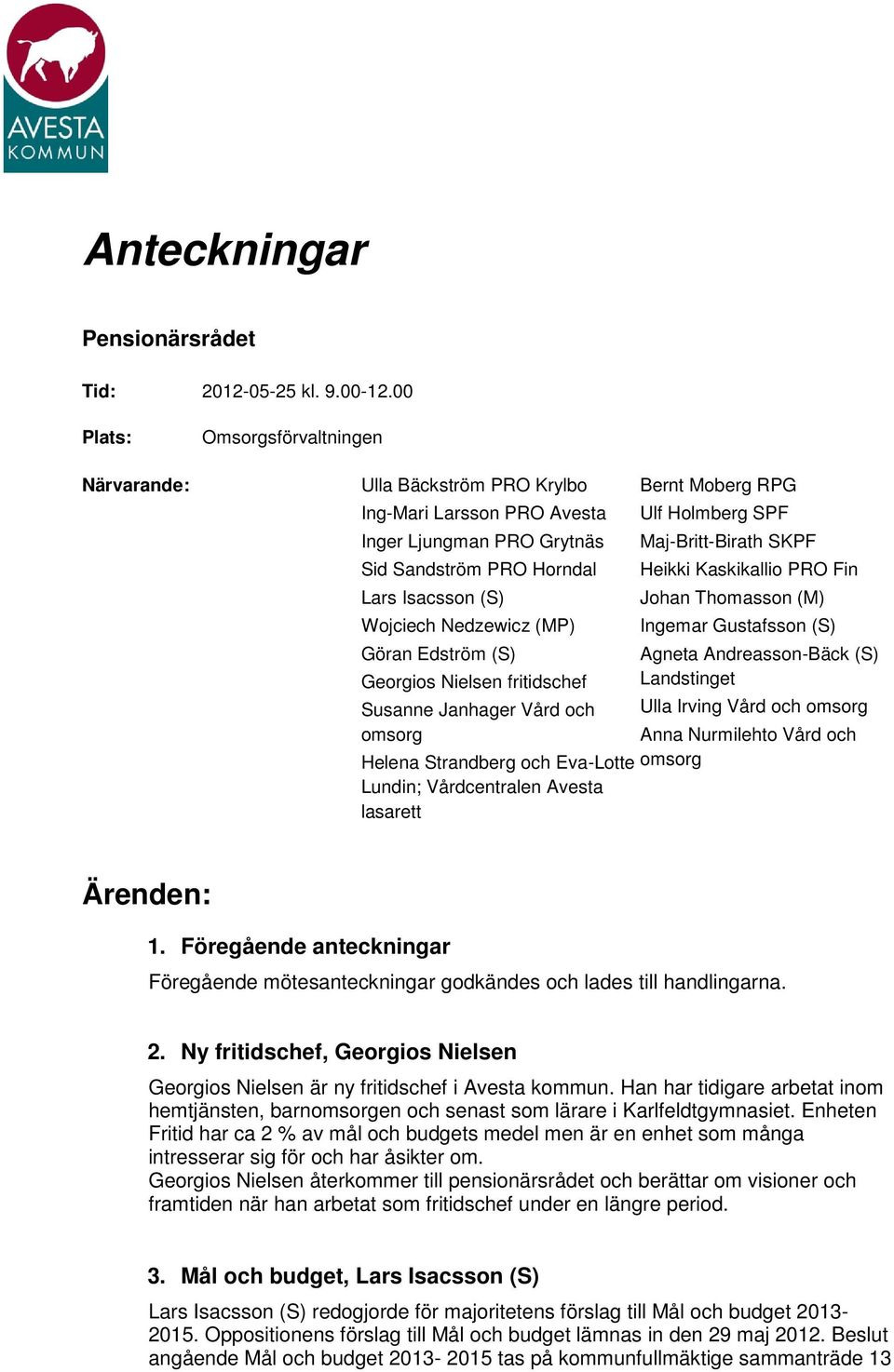 AVESTA
KOMMUN

Anteckningar

Pensionärsrådet

Tid: 2012-05-25 kl. 9.00-12.00

Plats: Omsorgsförvaltningen

Närvarande:

Ulla Bäckström PRO Krylbo
Ing-Mari Larsson PRO Avesta
Inger Ljungman PRO Grytnäs
Sid Sandström PRO Horndal
Lars Isacsson (S)
Wojciech Nedzewicz (MP)
Göran Edström (S)
Georgios Nielsen fritidschef
Susanne Janhager Vård och omsorg
Helena Strandberg och Eva-Lotte Lundin; Vårdcentralen Avesta lasarett

Bernt Moberg RPG
Ulf Holmberg SPF
Maj-Britt-Birath SKPF
Heikki Kaskikallio PRO Fin
Johan Thomasson (M)
Ingemar Gustafsson (S)
Agneta Andreasson-Bäck (S) Landstinget
Ulla Irving Vård och omsorg
Anna Nurmilehto Vård och omsorg

Ärenden:

1. Föregående anteckningar
Föregående mötesanteckningar godkändes och lades till handlingarna.

2. Ny fritidschef, Georgios Nielsen
Georgios Nielsen är ny fritidschef i Avesta kommun. Han har tidigare arbetat inom hemtjänsten, barnomsorgen och senast som lärare i Karlfeldtgymnasiet. Enheten Fritid har ca 2 % av mål och budgets medel men är en enhet som många intresserar sig för och har åsikter om.
Georgios Nielsen återkommer till pensionärsrådet och berättar om visioner och framtiden när han arbetat som fritidschef under en längre period.

3. Mål och budget, Lars Isacsson (S)
Lars Isacsson (S) redogjorde för majoritetens förslag till Mål och budget 2013-2015. Oppositionens förslag till Mål och budget lämnas in den 29 maj 2012. Beslut angående Mål och budget 2013- 2015 tas på kommunfullmäktige sammanträde 13